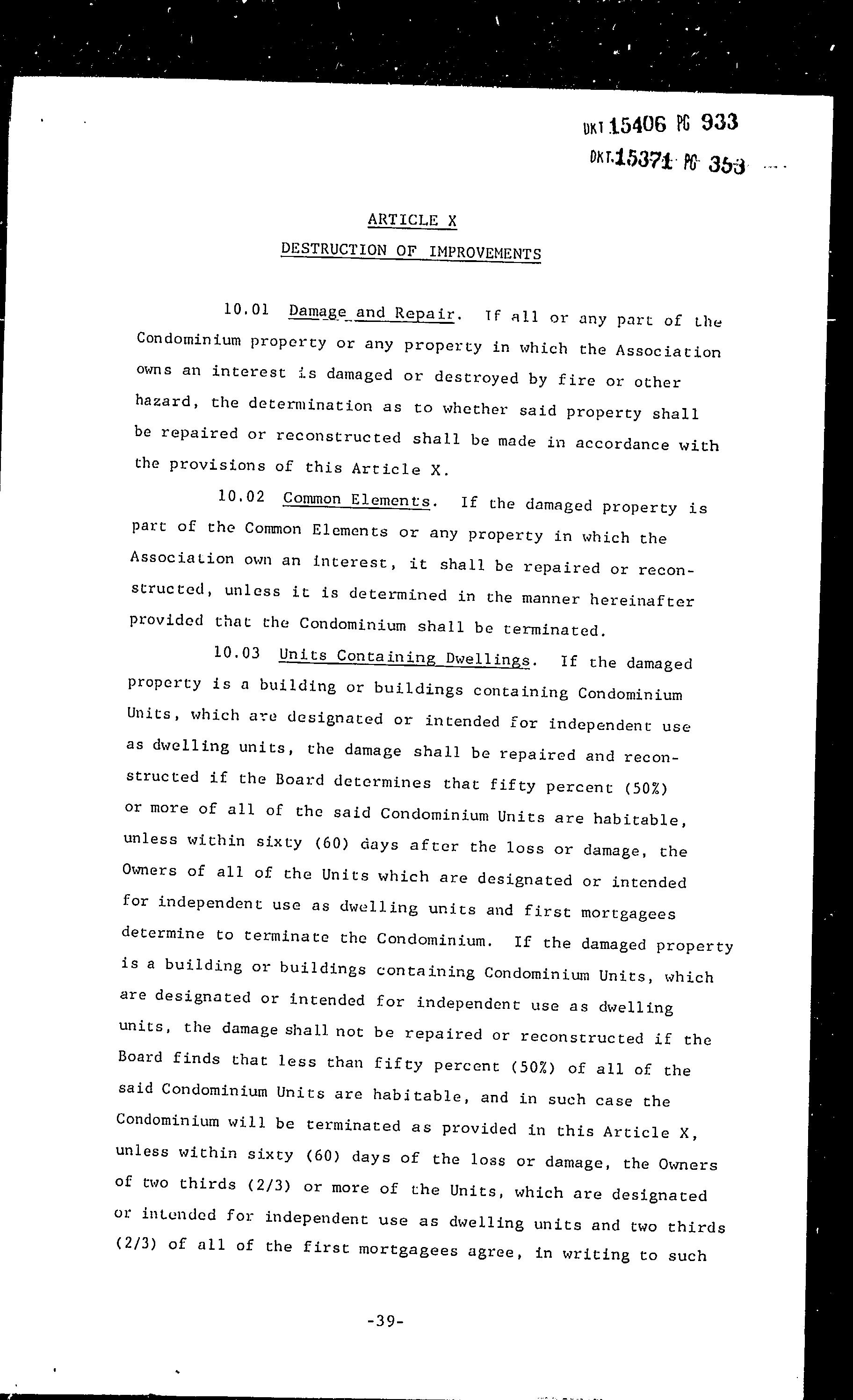 DKT 15406 PG 933
DKT. 15371 PG 353

ARTICLE X
DESTRUCTION OF IMPROVEMENTS

10.01 Damage and Repair. If all or any part of the Condominium property or any property in which the Association owns an interest is damaged or destroyed by fire or other hazard, the determination as to whether said property shall be repaired or reconstructed shall be made in accordance with the provisions of this Article X.

10.02 Common Elements. If the damaged property is part of the Common Elements or any property in which the Association own an interest, it shall be repaired or reconstructed, unless it is determined in the manner hereinafter provided that the Condominium shall be terminated.

10.03 Units Containing Dwellings. If the damaged property is a building or buildings containing Condominium Units, which are designated or intended for independent use as dwelling units, the damage shall be repaired and reconstructed if the Board determines that fifty percent (50%) or more of all of the said Condominium Units are habitable, unless within sixty (60) days after the loss or damage, the Owners of all of the Units which are designated or intended for independent use as dwelling units and first mortgagees determine to terminate the Condominium. If the damaged property is a building or buildings containing Condominium Units, which are designated or intended for independent use as dwelling units, the damage shall not be repaired or reconstructed if the Board finds that less than fifty percent (50%) of all of the said Condominium Units are habitable, and in such case the Condominium will be terminated as provided in this Article X, unless within sixty (60) days of the loss or damage, the Owners of two thirds (2/3) or more of the Units, which are designated or intended for independent use as dwelling units and two thirds (2/3) of all of the first mortgagees agree, in writing to such

-39-